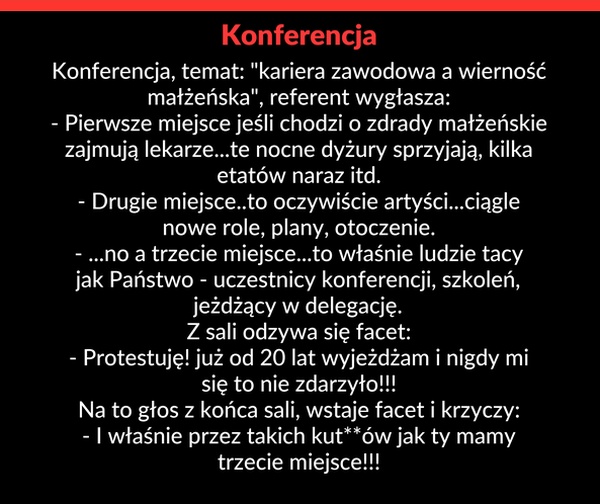 Konferencja

Konferencja, temat: "kariera zawodowa a wierność małżeńska", referent wygłasza:
- Pierwsze miejsce jeśli chodzi o zdrady małżeńskie zajmują lekarze...te nocne dyżury sprzyjają, kilka etatów naraz itd.
- Drugie miejsce..to oczywiście artyści...ciągle nowe role, plany, otoczenie.
- ...no a trzecie miejsce...to właśnie ludzie tacy jak Państwo - uczestnicy konferencji, szkoleń, jeżdżący w delegację.
Z sali odzywa się facet:
- Protestuję! już od 20 lat wyjeżdżam i nigdy mi się to nie zdarzyło!!!
Na to głos z końca sali, wstaje facet i krzyczy:
- I właśnie przez takich kut**ów jak ty mamy trzecie miejsce!!!